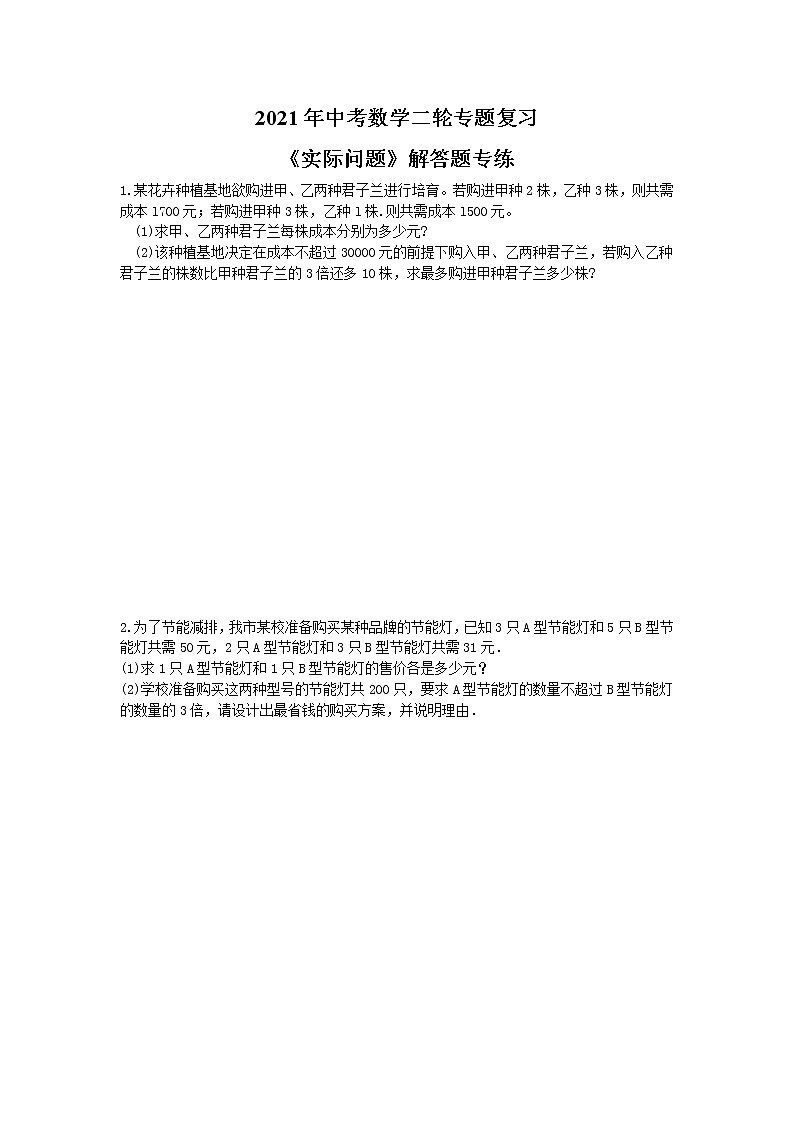 2021年中考数学二轮专题复习

《实际问题》解答题专练

1.某花卉种植基地欲购进甲、乙两种君子兰进行培育。若购进甲种2株，乙种3株，则共需成本1700元；若购进甲种3株，乙种1株.则共需成本1500元。

(1)求甲、乙两种君子兰每株成本分别为多少元?

(2)该种植基地决定在成本不超过30000元的前提下购入甲、乙两种君子兰，若购入乙种君子兰的株数比甲种君子兰的3倍还多10株，求最多购进甲种君子兰多少株?

2.为了节能减排，我市某校准备购买某种品牌的节能灯，已知3只A型节能灯和5只B型节能灯共需50元，2只A型节能灯和3只B型节能灯共需31元.

(1)求1只A型节能灯和1只B型节能灯的售价各是多少元？

(2)学校准备购买这两种型号的节能灯共200只，要求A型节能灯的数量不超过B型节能灯的数量的3倍，请设计出最省钱的购买方案，并说明理由.